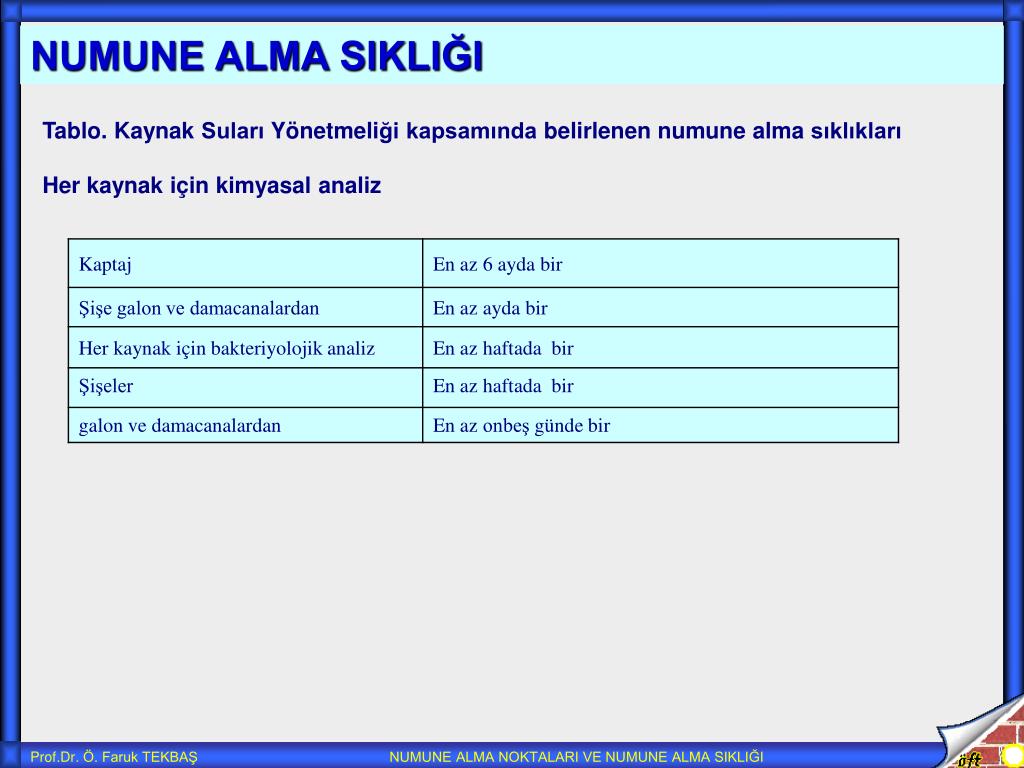 NUMUNE ALMA SIKLIĞI

Tablo. Kaynak Suları Yönetmeliği kapsamında belirlenen numune alma sıklıkları

Her kaynak için kimyasal analiz

| Kaptaj | En az 6 ayda bir |
|---|---|
| Şişe galon ve damacanalardan | En az ayda bir |
| Her kaynak için bakteriyolojik analiz | En az haftada bir |
| Şişeler | En az haftada bir |
| galon ve damacanalardan | En az onbeş günde bir |

Prof.Dr. Ö. Faruk TEKBAŞ

NUMUNE ALMA NOKTALARI VE NUMUNE ALMA SIKLIĞI

öft